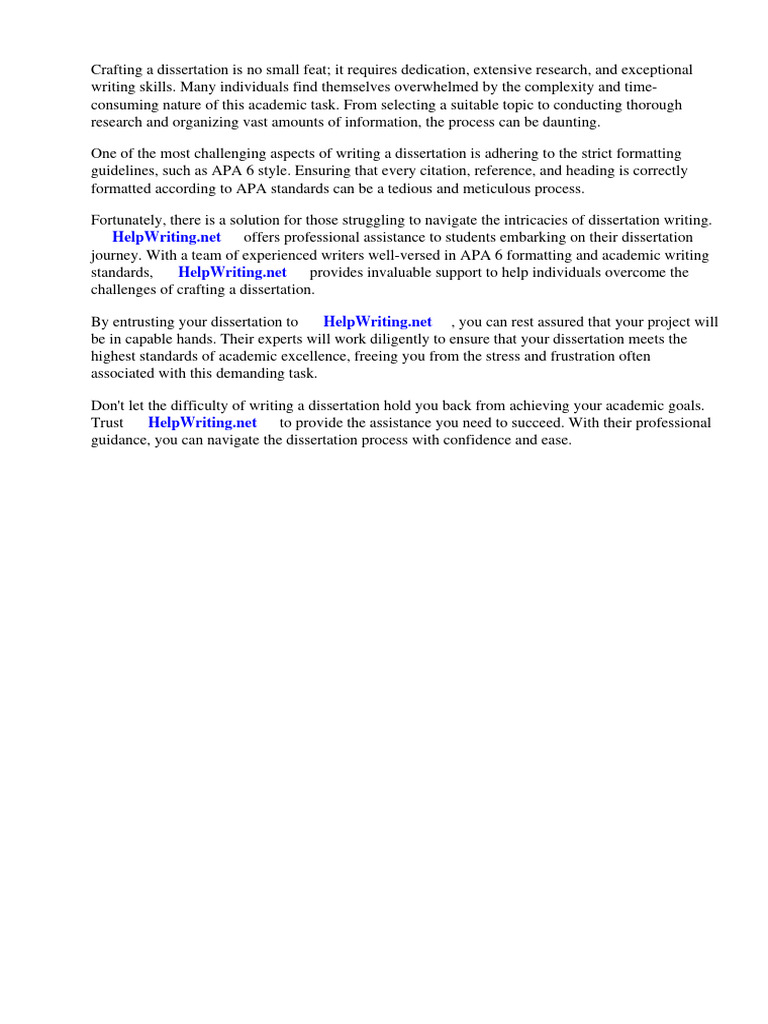 Crafting a dissertation is no small feat; it requires dedication, extensive research, and exceptional writing skills. Many individuals find themselves overwhelmed by the complexity and time-consuming nature of this academic task. From selecting a suitable topic to conducting thorough research and organizing vast amounts of information, the process can be daunting.

One of the most challenging aspects of writing a dissertation is adhering to the strict formatting guidelines, such as APA 6 style. Ensuring that every citation, reference, and heading is correctly formatted according to APA standards can be a tedious and meticulous process.

Fortunately, there is a solution for those struggling to navigate the intricacies of dissertation writing. HelpWriting.net offers professional assistance to students embarking on their dissertation journey. With a team of experienced writers well-versed in APA 6 formatting and academic writing standards, HelpWriting.net provides invaluable support to help individuals overcome the challenges of crafting a dissertation.

By entrusting your dissertation to HelpWriting.net , you can rest assured that your project will be in capable hands. Their experts will work diligently to ensure that your dissertation meets the highest standards of academic excellence, freeing you from the stress and frustration often associated with this demanding task.

Don't let the difficulty of writing a dissertation hold you back from achieving your academic goals. Trust HelpWriting.net to provide the assistance you need to succeed. With their professional guidance, you can navigate the dissertation process with confidence and ease.